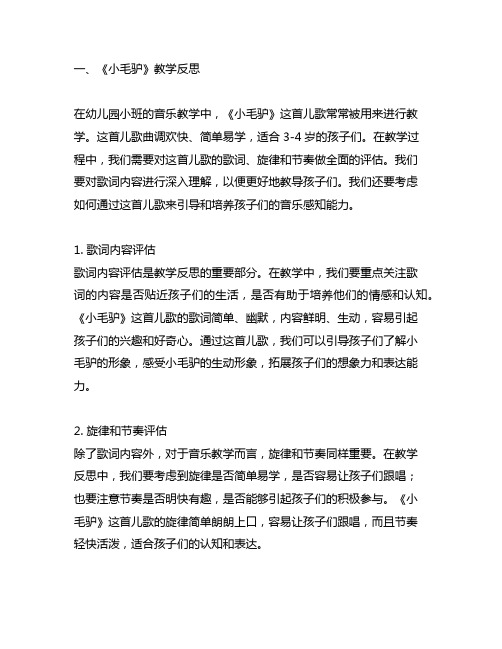 一、《小毛驴》教学反思

在幼儿园小班的音乐教学中，《小毛驴》这首儿歌常常被用来进行教学。这首儿歌曲调欢快、简单易学，适合 3-4 岁的孩子们。在教学过程中，我们需要对这首儿歌的歌词、旋律和节奏做全面的评估。我们要对歌词内容进行深入理解，以便更好地教导孩子们。我们还要考虑如何通过这首儿歌来引导和培养孩子们的音乐感知能力。

1. 歌词内容评估
歌词内容评估是教学反思的重要部分。在教学中，我们要重点关注歌词的内容是否贴近孩子们的生活，是否有助于培养他们的情感和认知。《小毛驴》这首儿歌的歌词简单、幽默，内容鲜明、生动，容易引起孩子们的兴趣和好奇心。通过这首儿歌，我们可以引导孩子们了解小毛驴的形象，感受小毛驴的生动形象，拓展孩子们的想象力和表达能力。

2. 旋律和节奏评估
除了歌词内容外，对于音乐教学而言，旋律和节奏同样重要。在教学反思中，我们要考虑到旋律是否简单易学，是否容易让孩子们跟唱；也要注意节奏是否明快有趣，是否能够引起孩子们的积极参与。《小毛驴》这首儿歌的旋律简单朗朗上口，容易让孩子们跟唱，而且节奏轻快活泼，适合孩子们的认知和表达。